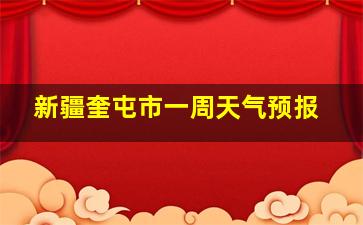 新疆奎屯市一周天气预报